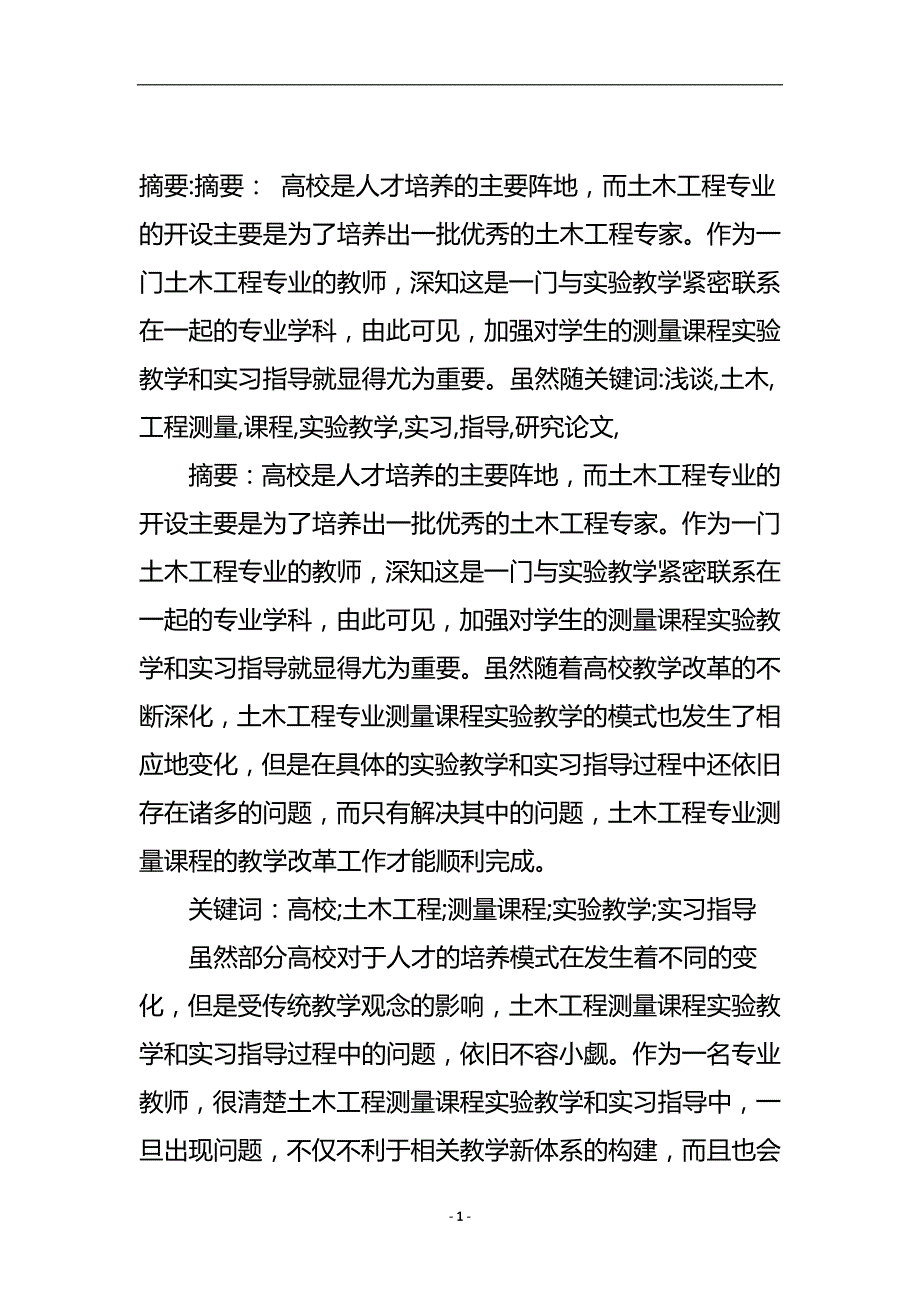 摘要:摘要： 高校是人才培养的主要阵地，而土木工程专业的开设主要是为了培养出一批优秀的土木工程专家。作为一门土木工程专业的教师，深知这是一门与实验教学紧密联系在一起的专业学科，由此可见，加强对学生的测量课程实验教学和实习指导就显得尤为重要。虽然随关键词:浅谈,土木,工程测量,课程,实验教学,实习,指导,研究论文,

摘要：高校是人才培养的主要阵地，而土木工程专业的开设主要是为了培养出一批优秀的土木工程专家。作为一门土木工程专业的教师，深知这是一门与实验教学紧密联系在一起的专业学科，由此可见，加强对学生的测量课程实验教学和实习指导就显得尤为重要。虽然随着高校教学改革的不断深化，土木工程专业测量课程实验教学的模式也发生了相应地变化，但是在具体的实验教学和实习指导过程中还依旧存在诸多的问题，而只有解决其中的问题，土木工程专业测量课程的教学改革工作才能顺利完成。

关键词：高校;土木工程;测量课程;实验教学;实习指导

虽然部分高校对于人才的培养模式在发生着不同的变化，但是受传统教学观念的影响，土木工程测量课程实验教学和实习指导过程中的问题，依旧不容小觑。作为一名专业教师，很清楚土木工程测量课程实验教学和实习指导中，一旦出现问题，不仅不利于相关教学新体系的构建，而且也会

- 1 -